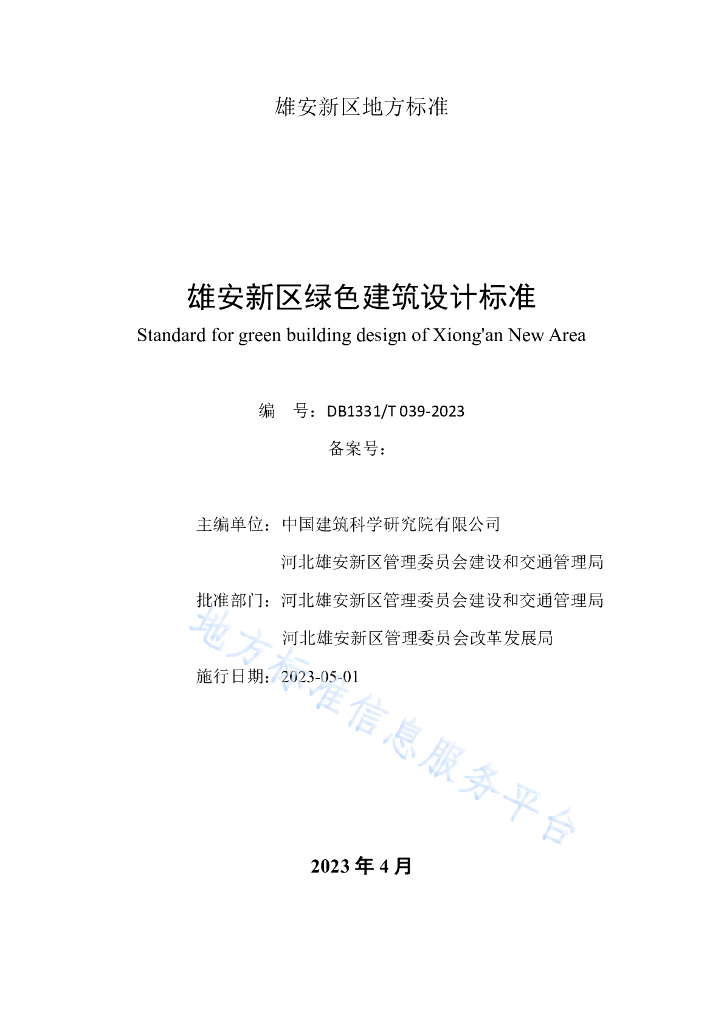 雄安新区地方标准

雄安新区绿色建筑设计标准

Standard for green building design of Xiong'an New Area

编　号：DB1331/T 039-2023

备案号：

主编单位：中国建筑科学研究院有限公司

河北雄安新区管理委员会建设和交通管理局

批准部门：河北雄安新区管理委员会建设和交通管理局

河北雄安新区管理委员会改革发展局

施行日期：2023-05-01

地方标准信息服务平台

2023 年 4 月